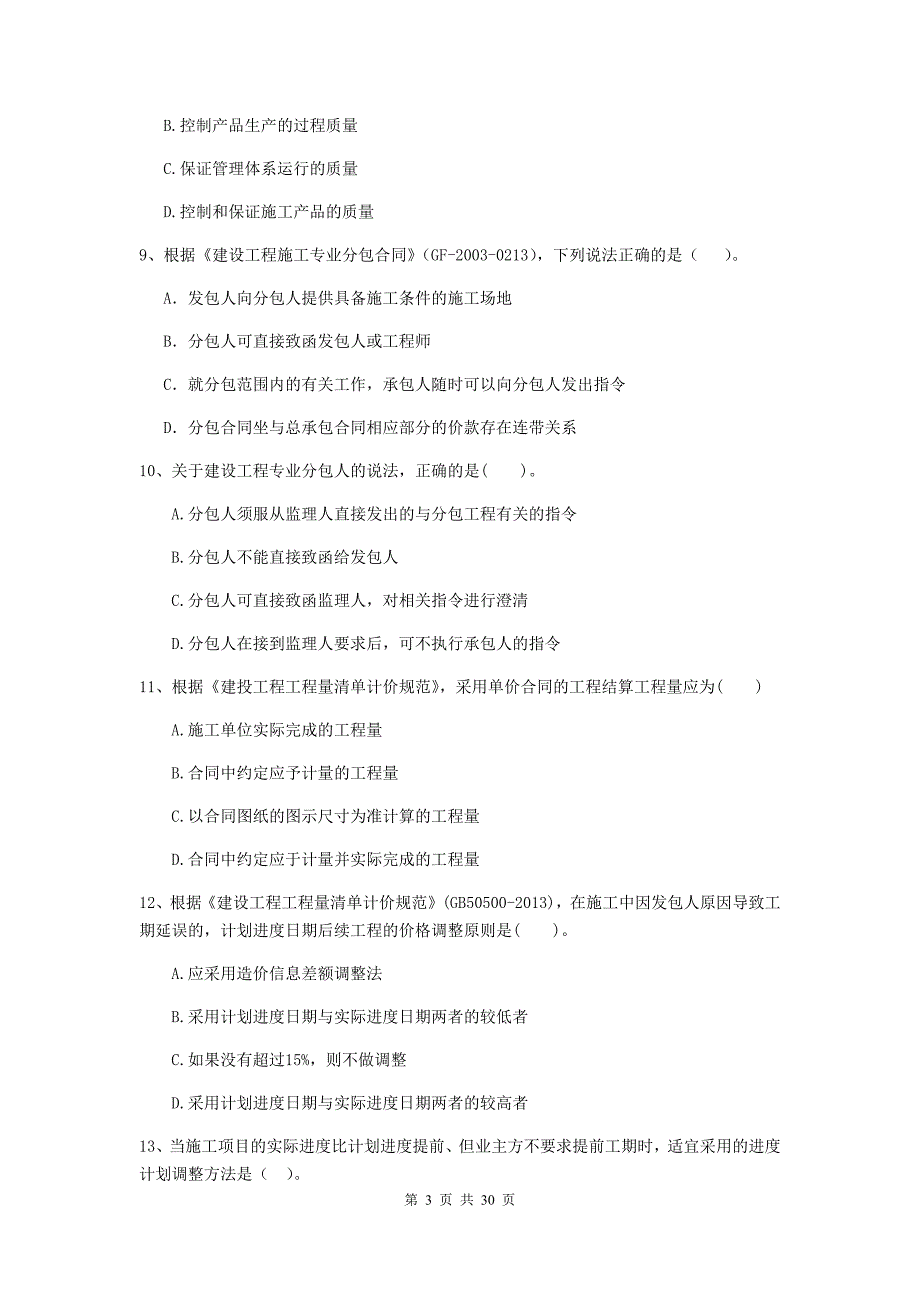 B.控制产品生产的过程质量

C.保证管理体系运行的质量

D.控制和保证施工产品的质量

9、根据《建设工程施工专业分包合同》(GF-2003-0213)，下列说法正确的是（　　）。

A. 发包人向分包人提供具备施工条件的施工场地

B. 分包人可直接致函发包人或工程师

C. 就分包范围内的有关工作，承包人随时可以向分包人发出指令

D. 分包合同坐与总承包合同相应部分的价款存在连带关系

10、关于建设工程专业分包人的说法，正确的是(　　)。

A.分包人须服从监理人直接发出的与分包工程有关的指令

B.分包人不能直接致函给发包人

C.分包人可直接致函监理人，对相关指令进行澄清

D.分包人在接到监理人要求后，可不执行承包人的指令

11、根据《建投工程工程量清单计价规范》，采用单价合同的工程结算工程量应为(　　)

A.施工单位实际完成的工程量

B.合同中约定应予计量的工程量

C.以合同图纸的图示尺寸为准计算的工程量

D.合同中约定应于计量并实际完成的工程量

12、根据《建设工程工程量清单计价规范》(GB50500-2013)，在施工中因发包人原因导致工期延误的，计划进度日期后续工程的价格调整原则是(　　)。

A.应采用造价信息差额调整法

B.采用计划进度日期与实际进度日期两者的较低者

C.如果没有超过15%，则不做调整

D.采用计划进度日期与实际进度日期两者的较高者

13、当施工项目的实际进度比计划进度提前、但业主方不要求提前工期时，适宜采用的进度计划调整方法是（　）。

第 3 页 共 30 页